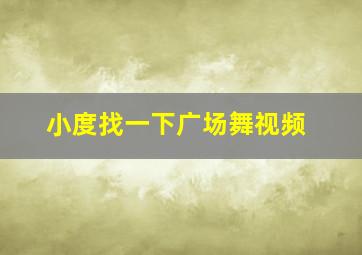 小度找一下广场舞视频